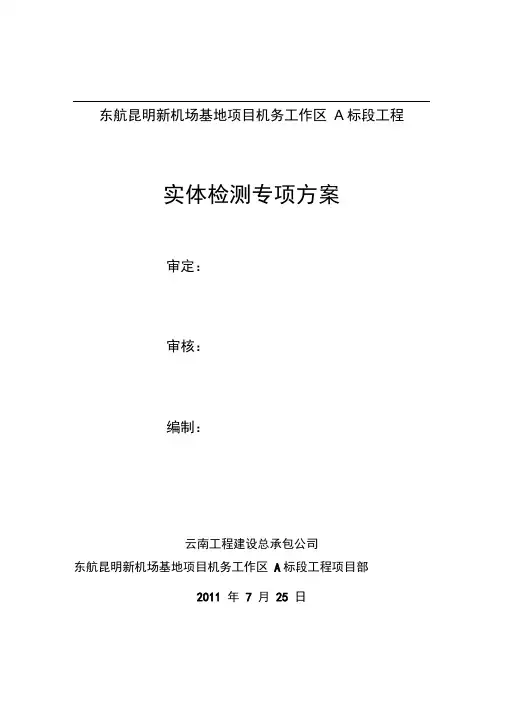 东航昆明新机场基地项目机务工作区 A 标段工程

实体检测专项方案

审定：

审核：

编制：

云南工程建设总承包公司
东航昆明新机场基地项目机务工作区 A 标段工程项目部

2011 年 7 月 25 日